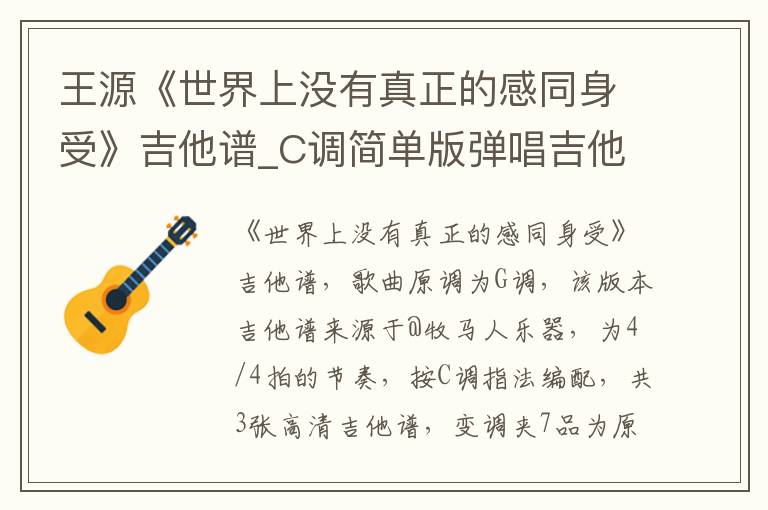 王源《世界上没有真正的感同身受》吉他谱_C调简单版弹唱吉他

《世界上没有真正的感同身受》吉他谱，歌曲原调为G调，该版本吉他谱来源于@牧马人乐器，为4/4拍的节奏，按C调指法编配，共3张高清吉他谱，变调夹7品为原